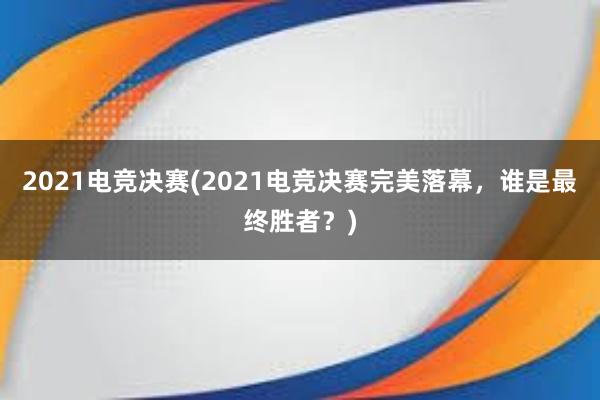 2021电竞决赛(2021电竞决赛完美落幕，谁是最终胜者？)